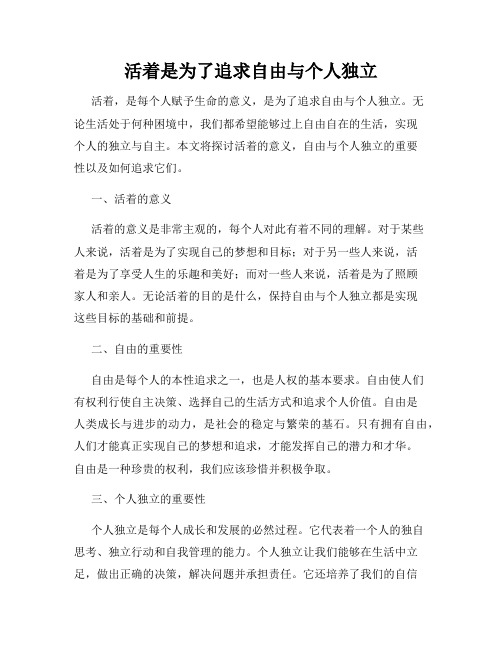 活着是为了追求自由与个人独立

活着，是每个人赋予生命的意义，是为了追求自由与个人独立。无论生活处于何种困境中，我们都希望能够过上自由自在的生活，实现个人的独立与自主。本文将探讨活着的意义，自由与个人独立的重要性以及如何追求它们。

一、活着的意义

活着的意义是非常主观的，每个人对此有着不同的理解。对于某些人来说，活着是为了实现自己的梦想和目标；对于另一些人来说，活着是为了享受人生的乐趣和美好；而对一些人来说，活着是为了照顾家人和亲人。无论活着的目的是什么，保持自由与个人独立都是实现这些目标的基础和前提。

二、自由的重要性

自由是每个人的本性追求之一，也是人权的基本要求。自由使人们有权利行使自主决策、选择自己的生活方式和追求个人价值。自由是人类成长与进步的动力，是社会的稳定与繁荣的基石。只有拥有自由，人们才能真正实现自己的梦想和追求，才能发挥自己的潜力和才华。自由是一种珍贵的权利，我们应该珍惜并积极争取。

三、个人独立的重要性

个人独立是每个人成长和发展的必然过程。它代表着一个人的独自思考、独立行动和自我管理的能力。个人独立让我们能够在生活中立足，做出正确的决策，解决问题并承担责任。它还培养了我们的自信